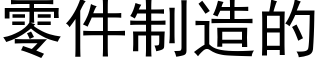 零件制造的